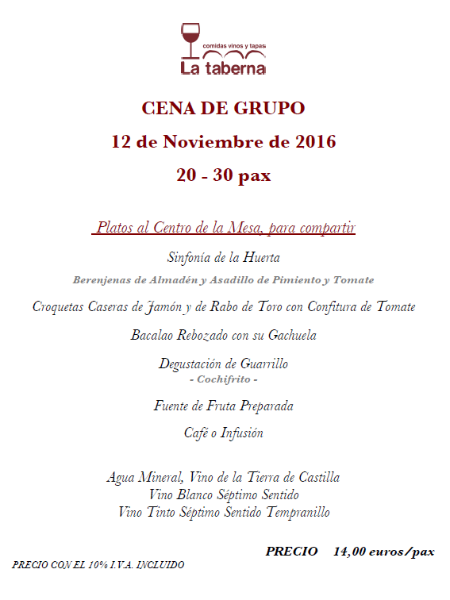 comidas vinos y tapas
La taberna

CENA DE GRUPO
12 de Noviembre de 2016
20 - 30 pax

Platos al Centro de la Mesa, para compartir

Sinfonía de la Huerta
Berenjenas de Almadén y Asadillo de Pimiento y Tomate

Croquetas Caseras de Jamón y de Rabo de Toro con Confitura de Tomate

Bacalao Rebozado con su Gachuela

Degustación de Guarrillo
- Cochifrito -

Fuente de Fruta Preparada

Café o Infusión

Agua Mineral, Vino de la Tierra de Castilla
Vino Blanco Séptimo Sentido
Vino Tinto Séptimo Sentido Tempranillo

PRECIO 14,00 euros/pax

PRECIO CON EL 10% I.V.A. INCLUIDO